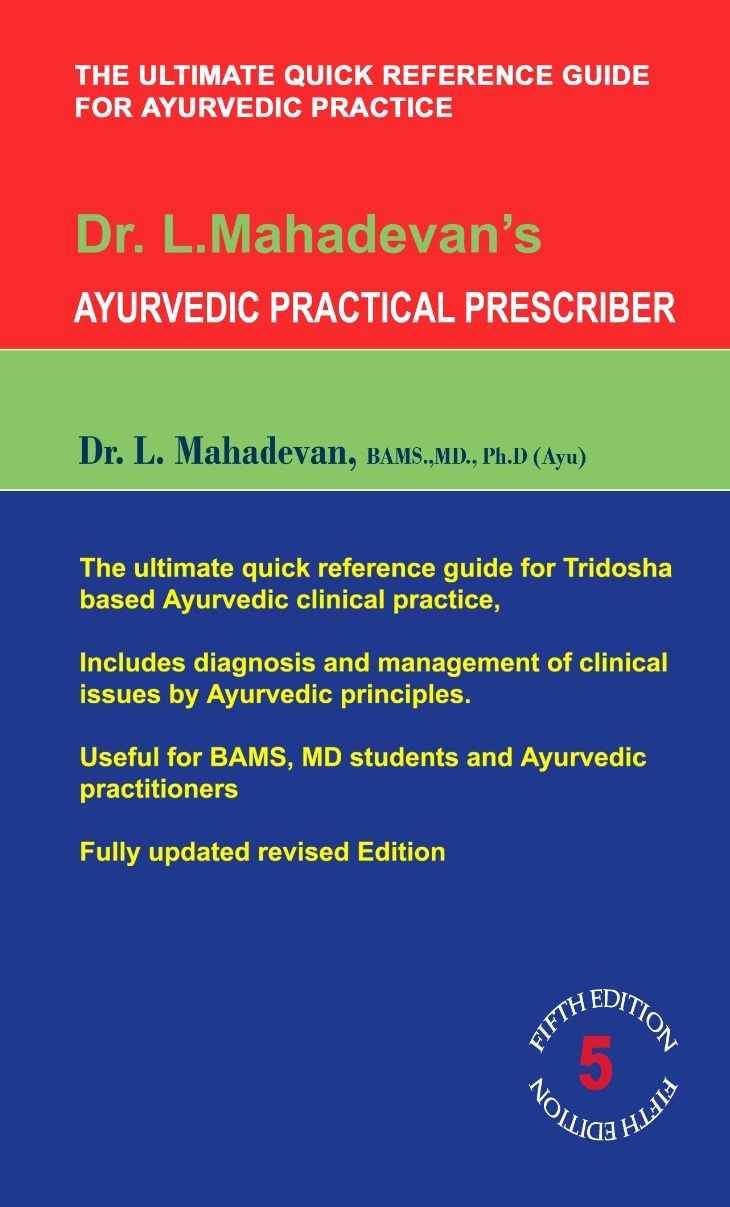 THE ULTIMATE QUICK REFERENCE GUIDE FOR AYURVEDIC PRACTICE

Dr. L.Mahadevan's
AYURVEDIC PRACTICAL PRESCRIBER

Dr. L. Mahadevan, BAMS.,MD., Ph.D (Ayu)

The ultimate quick reference guide for Tridosha based Ayurvedic clinical practice,

Includes diagnosis and management of clinical issues by Ayurvedic principles.

Useful for BAMS, MD students and Ayurvedic practitioners

Fully updated revised Edition

FIFTH EDITION
5
FIFTH EDITION